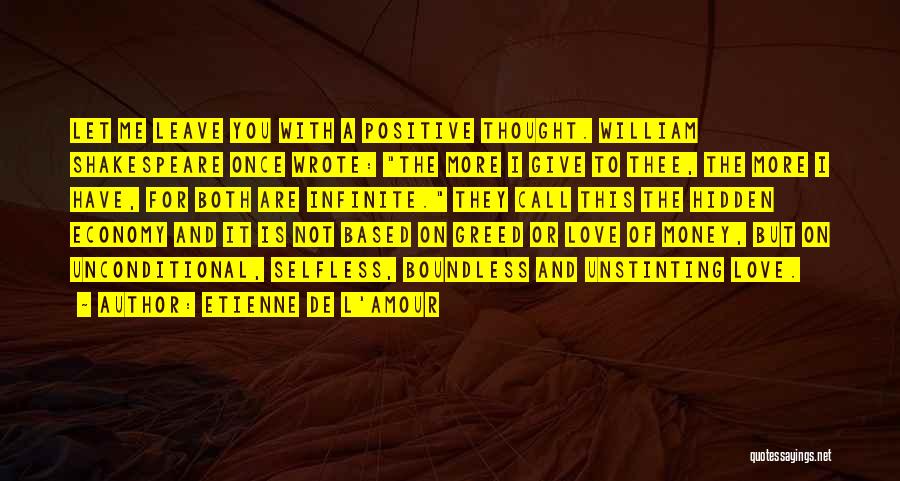 LET ME LEAVE YOU WITH A POSITIVE THOUGHT. WILLIAM SHAKESPEARE ONCE WROTE: "THE MORE I GIVE TO THEE, THE MORE I HAVE, FOR BOTH ARE INFINITE." THEY CALL THIS THE HIDDEN ECONOMY AND IT IS NOT BASED ON GREED OR LOVE OF MONEY, BUT ON UNCONDITIONAL, SELFLESS, BOUNDLESS AND UNSTINTING LOVE.

- AUTHOR: ETIENNE DE L'AMOUR

quotessayings.net